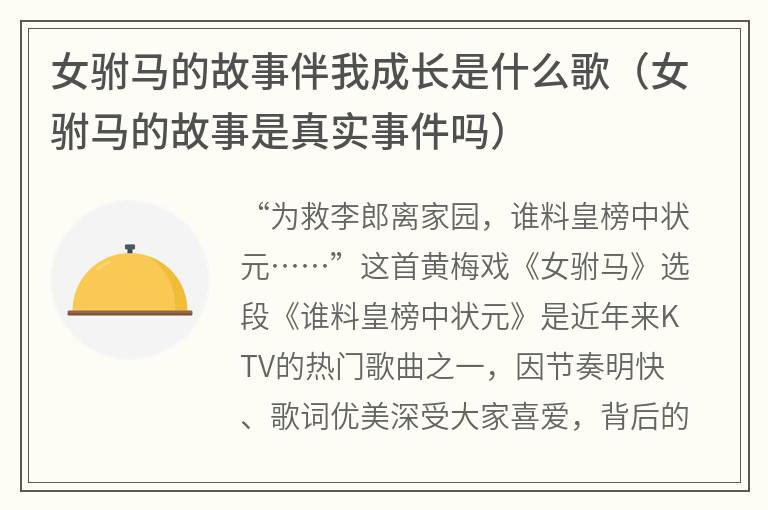 女驸马的故事伴我成长是什么歌（女驸马的故事是真实事件吗）

“为救李郎离家园，谁料皇榜中状元……”这首黄梅戏《女驸马》选段《谁料皇榜中状元》是近年来KTV的热门歌曲之一，因节奏明快、歌词优美深受大家喜爱，背后的